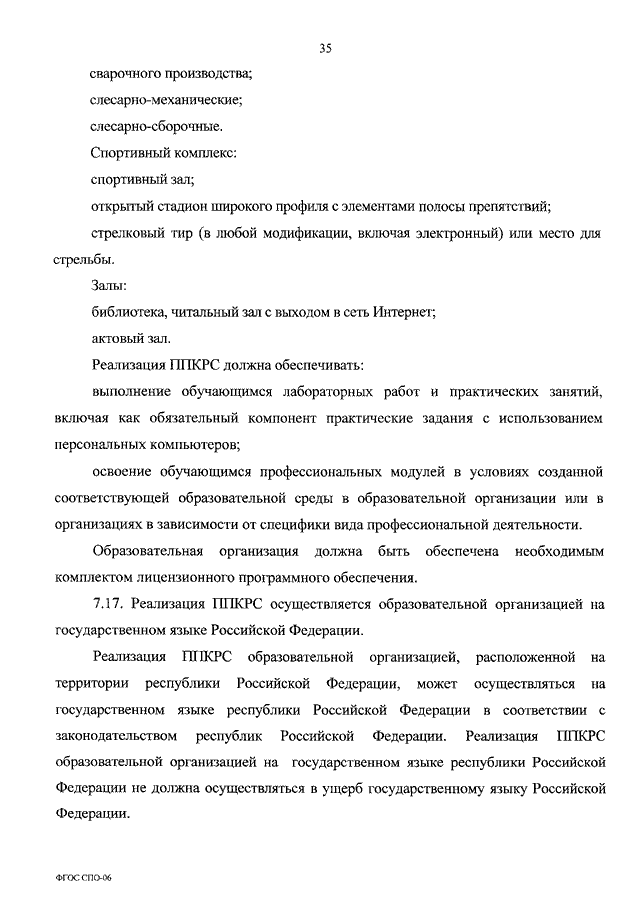 35

сварочного производства;

слесарно-механические;

слесарно-сборочные.

Спортивный комплекс:

спортивный зал;

открытый стадион широкого профиля с элементами полосы препятствий;

стрелковый тир (в любой модификации, включая электронный) или место для стрельбы.

Залы:

библиотека, читальный зал с выходом в сеть Интернет;

актовый зал.

Реализация ППКРС должна обеспечивать:

выполнение обучающимся лабораторных работ и практических занятий, включая как обязательный компонент практические задания с использованием персональных компьютеров;

освоение обучающимся профессиональных модулей в условиях созданной соответствующей образовательной среды в образовательной организации или в организациях в зависимости от специфики вида профессиональной деятельности.

Образовательная организация должна быть обеспечена необходимым комплектом лицензионного программного обеспечения.

7.17. Реализация ППКРС осуществляется образовательной организацией на государственном языке Российской Федерации.

Реализация ППКРС образовательной организацией, расположенной на территории республики Российской Федерации, может осуществляться на государственном языке республики Российской Федерации в соответствии с законодательством республик Российской Федерации. Реализация ППКРС образовательной организацией на государственном языке республики Российской Федерации не должна осуществляться в ущерб государственному языку Российской Федерации.

ФГОС СПО-06